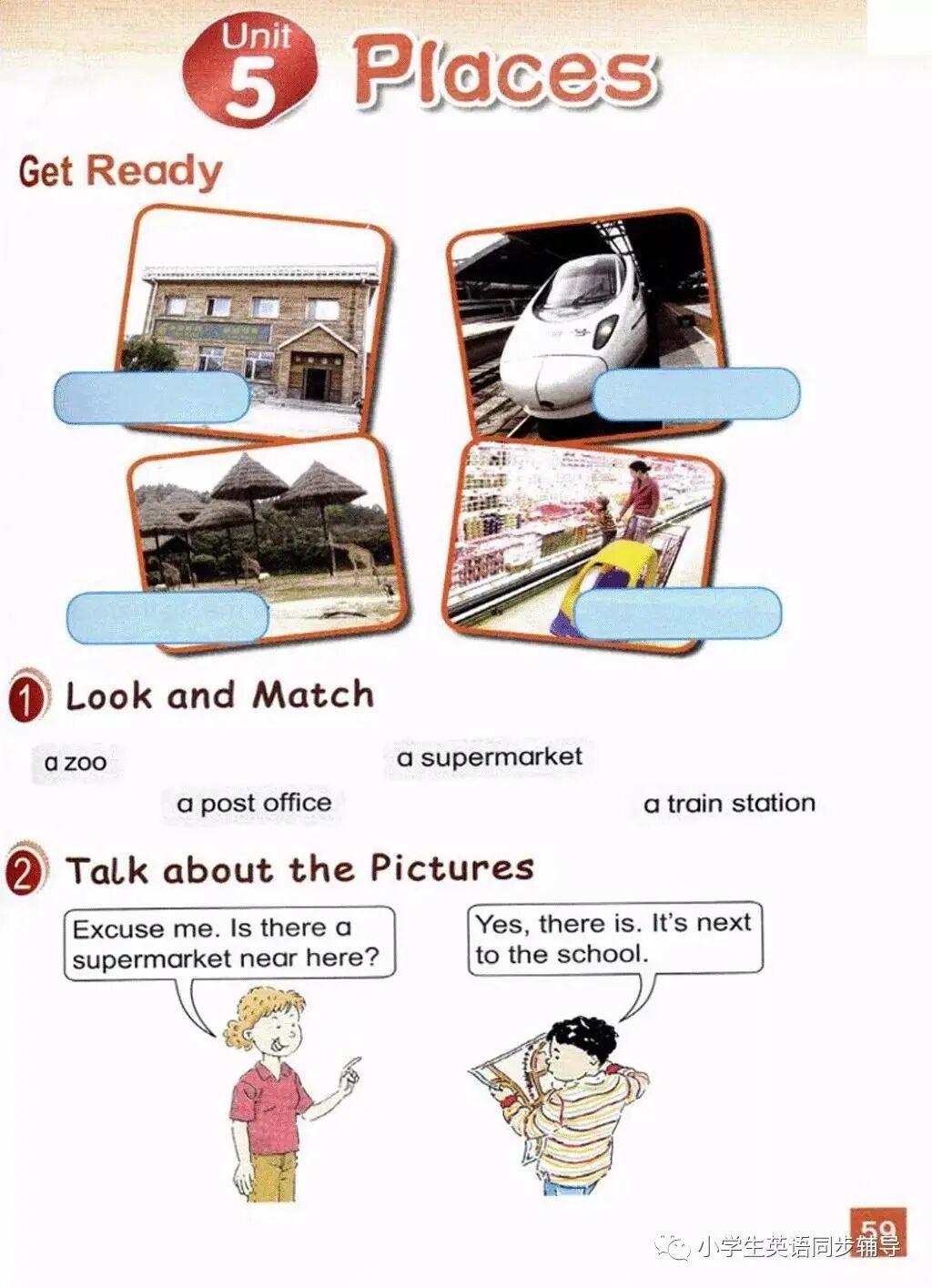 Unit 5 Places

Get Ready

1 Look and Match

a zoo

a supermarket

a post office

a train station

2 Talk about the Pictures

Excuse me. Is there a supermarket near here?

Yes, there is. It's next to the school.

59

小学生英语同步辅导